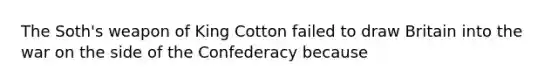 The Soth's weapon of King Cotton failed to draw Britain into the war on the side of the Confederacy because